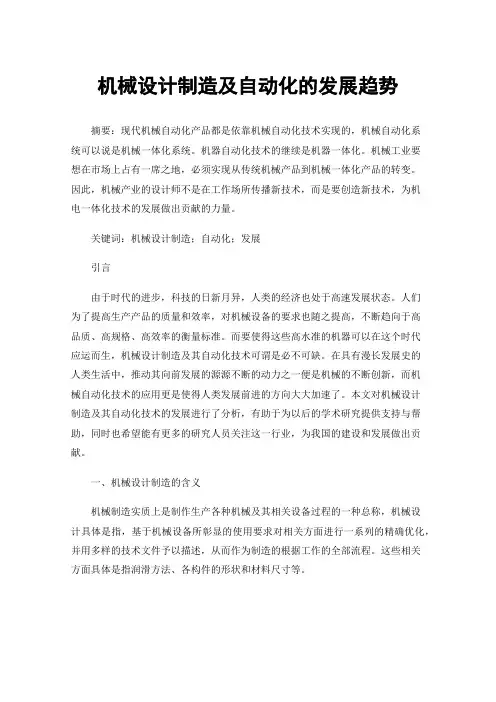 机械设计制造及自动化的发展趋势

摘要：现代机械自动化产品都是依靠机械自动化技术实现的，机械自动化系统可以说是机械一体化系统。机器自动化技术的继续是机器一体化。机械工业要想在市场上占有一席之地，必须实现从传统机械产品到机械一体化产品的转变。因此，机械产业的设计师不是在工作场所传播新技术，而是要创造新技术，为机电一体化技术的发展做出贡献的力量。

关键词：机械设计制造；自动化；发展

引言

由于时代的进步，科技的日新月异，人类的经济也处于高速发展状态。人们为了提高生产产品的质量和效率，对机械设备的要求也随之提高，不断趋向于高品质、高规格、高效率的衡量标准。而要使得这些高水准的机器可以在这个时代应运而生，机械设计制造及其自动化技术可谓是必不可缺。在具有漫长发展史的人类生活中，推动其向前发展的源源不断的动力之一便是机械的不断创新，而机械自动化技术的应用更是使得人类发展前进的方向大大加速了。本文对机械设计制造及其自动化技术的发展进行了分析，有助于为以后的学术研究提供支持与帮助，同时也希望能有更多的研究人员关注这一行业，为我国的建设和发展做出贡献。

一、机械设计制造的含义

机械制造实质上是制作生产各种机械及其相关设备过程的一种总称，机械设计具体是指，基于机械设备所彰显的使用要求对相关方面进行一系列的精确优化，并用多样的技术文件予以描述，从而作为制造的根据工作的全部流程。这些相关方面具体是指润滑方法、各构件的形状和材料尺寸等。